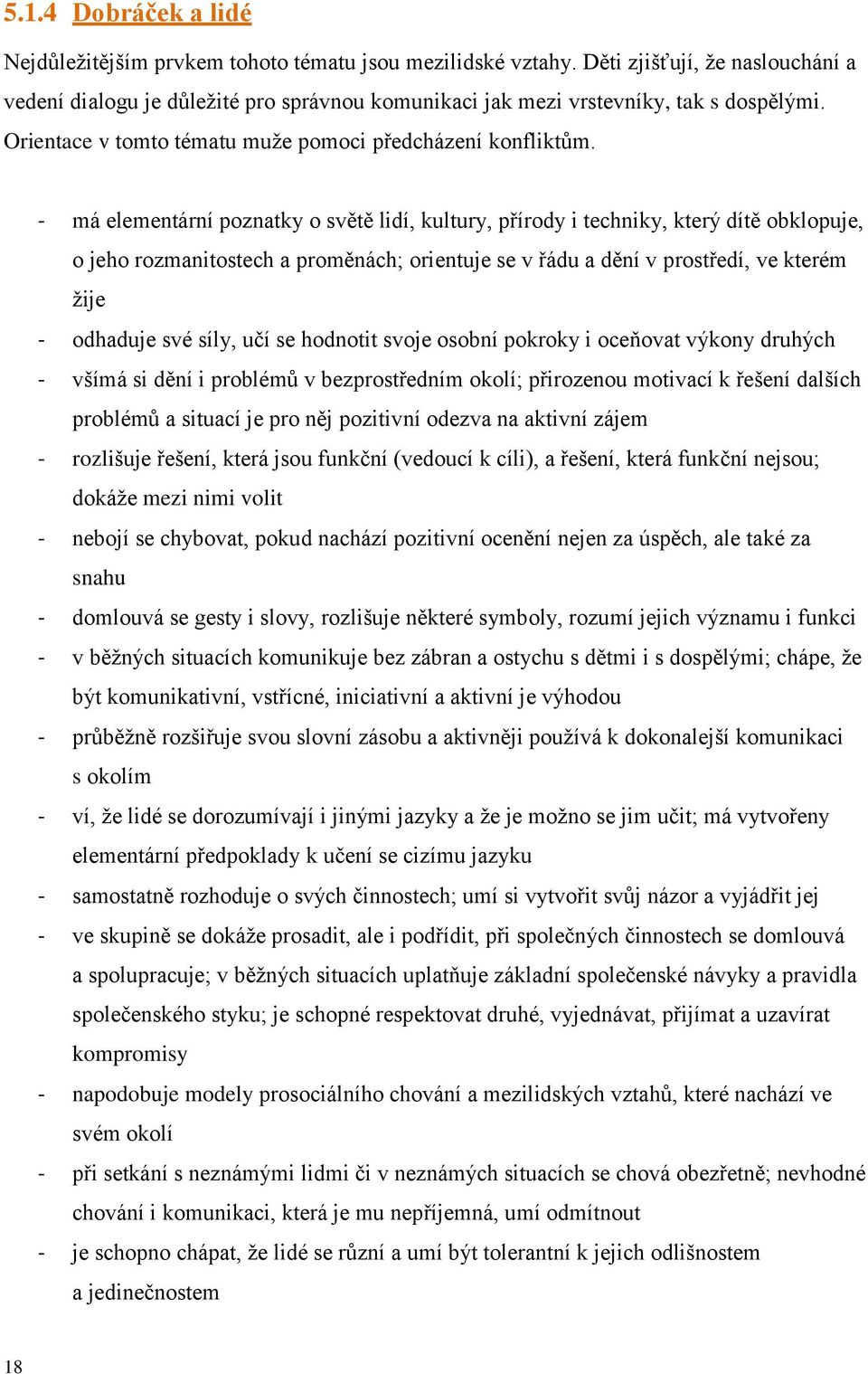 5.1.4 Dobráček a lidé

Nejdůležitějším prvkem tohoto tématu jsou mezilidské vztahy. Děti zjišťují, že naslouchání a vedení dialogu je důležité pro správnou komunikaci jak mezi vrstevníky, tak s dospělými. Orientace v tomto tématu muže pomoci předcházení konfliktům.

- má elementární poznatky o světě lidí, kultury, přírody i techniky, který dítě obklopuje, o jeho rozmanitostech a proměnách; orientuje se v řádu a dění v prostředí, ve kterém žije
- odhaduje své síly, učí se hodnotit svoje osobní pokroky i oceňovat výkony druhých
- všímá si dění i problémů v bezprostředním okolí; přirozenou motivací k řešení dalších problémů a situací je pro něj pozitivní odezva na aktivní zájem
- rozlišuje řešení, která jsou funkční (vedoucí k cíli), a řešení, která funkční nejsou; dokáže mezi nimi volit
- nebojí se chybovat, pokud nachází pozitivní ocenění nejen za úspěch, ale také za snahu
- domlouvá se gesty i slovy, rozlišuje některé symboly, rozumí jejich významu i funkci
- v běžných situacích komunikuje bez zábran a ostychu s dětmi i s dospělými; chápe, že být komunikativní, vstřícné, iniciativní a aktivní je výhodou
- průběžně rozšiřuje svou slovní zásobu a aktivněji používá k dokonalejší komunikaci s okolím
- ví, že lidé se dorozumívají i jinými jazyky a že je možno se jim učit; má vytvořeny elementární předpoklady k učení se cizímu jazyku
- samostatně rozhoduje o svých činnostech; umí si vytvořit svůj názor a vyjádřit jej
- ve skupině se dokáže prosadit, ale i podřídit, při společných činnostech se domlouvá a spolupracuje; v běžných situacích uplatňuje základní společenské návyky a pravidla společenského styku; je schopné respektovat druhé, vyjednávat, přijímat a uzavírat kompromisy
- napodobuje modely prosociálního chování a mezilidských vztahů, které nachází ve svém okolí
- při setkání s neznámými lidmi či v neznámých situacích se chová obezřetně; nevhodné chování i komunikaci, která je mu nepříjemná, umí odmítnout
- je schopno chápat, že lidé se různí a umí být tolerantní k jejich odlišnostem a jedinečnostem

18